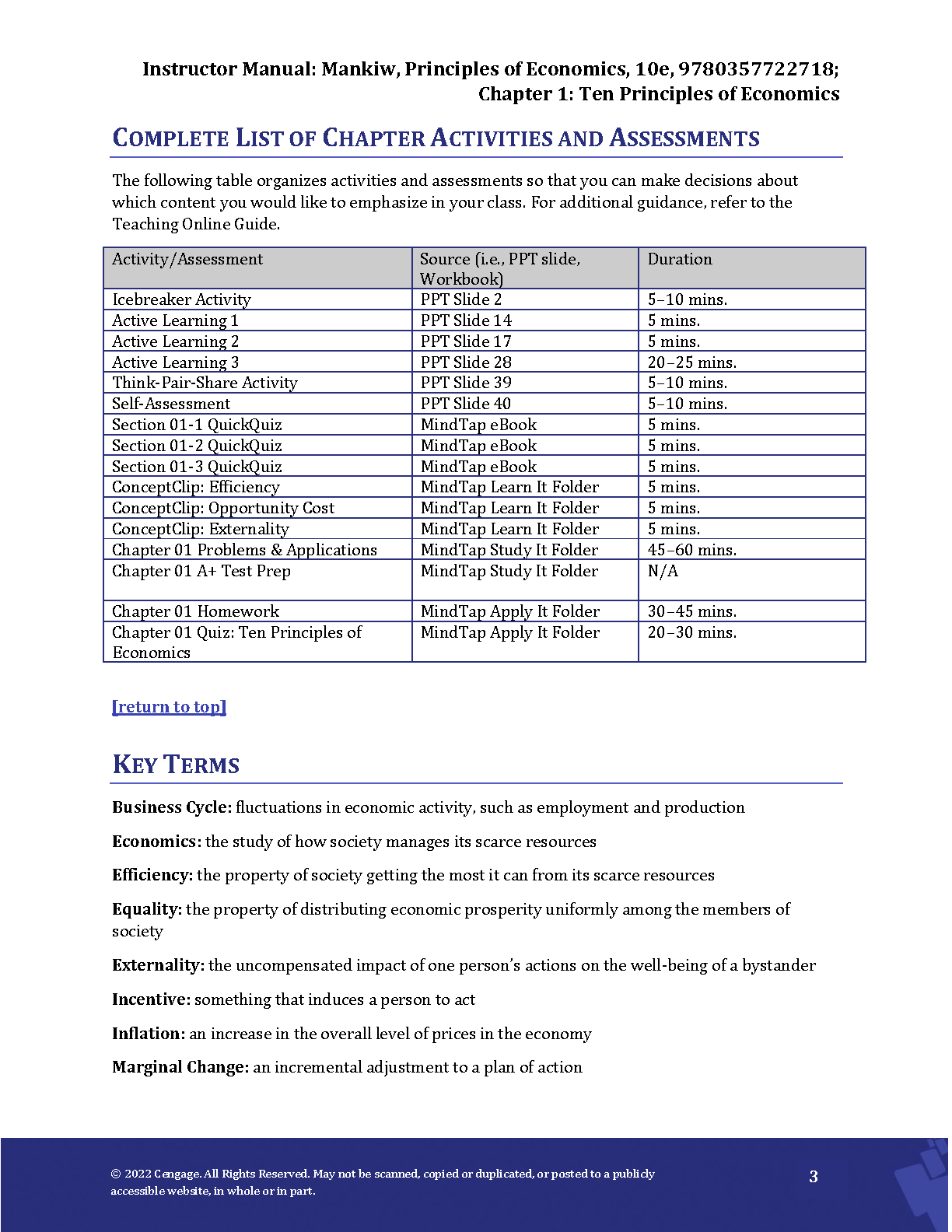 Instructor Manual: Mankiw, Principles of Economics, 10e, 9780357722718; Chapter 1: Ten Principles of Economics

COMPLETE LIST OF CHAPTER ACTIVITIES AND ASSESSMENTS

The following table organizes activities and assessments so that you can make decisions about which content you would like to emphasize in your class. For additional guidance, refer to the Teaching Online Guide.

| Activity/Assessment | Source (i.e., PPT slide, Workbook) | Duration |
|---|---|---|
| Icebreaker Activity | PPT Slide 2 | 5–10 mins. |
| Active Learning 1 | PPT Slide 14 | 5 mins. |
| Active Learning 2 | PPT Slide 17 | 5 mins. |
| Active Learning 3 | PPT Slide 28 | 20–25 mins. |
| Think-Pair-Share Activity | PPT Slide 39 | 5–10 mins. |
| Self-Assessment | PPT Slide 40 | 5–10 mins. |
| Section 01-1 QuickQuiz | MindTap eBook | 5 mins. |
| Section 01-2 QuickQuiz | MindTap eBook | 5 mins. |
| Section 01-3 QuickQuiz | MindTap eBook | 5 mins. |
| ConceptClip: Efficiency | MindTap Learn It Folder | 5 mins. |
| ConceptClip: Opportunity Cost | MindTap Learn It Folder | 5 mins. |
| ConceptClip: Externality | MindTap Learn It Folder | 5 mins. |
| Chapter 01 Problems & Applications | MindTap Study It Folder | 45–60 mins. |
| Chapter 01 A+ Test Prep | MindTap Study It Folder | N/A |
| Chapter 01 Homework | MindTap Apply It Folder | 30–45 mins. |
| Chapter 01 Quiz: Ten Principles of Economics | MindTap Apply It Folder | 20–30 mins. |

[return to top]

KEY TERMS

Business Cycle: fluctuations in economic activity, such as employment and production

Economics: the study of how society manages its scarce resources

Efficiency: the property of society getting the most it can from its scarce resources

Equality: the property of distributing economic prosperity uniformly among the members of society

Externality: the uncompensated impact of one person's actions on the well-being of a bystander

Incentive: something that induces a person to act

Inflation: an increase in the overall level of prices in the economy

Marginal Change: an incremental adjustment to a plan of action

© 2022 Cengage. All Rights Reserved. May not be scanned, copied or duplicated, or posted to a publicly accessible website, in whole or in part.

3